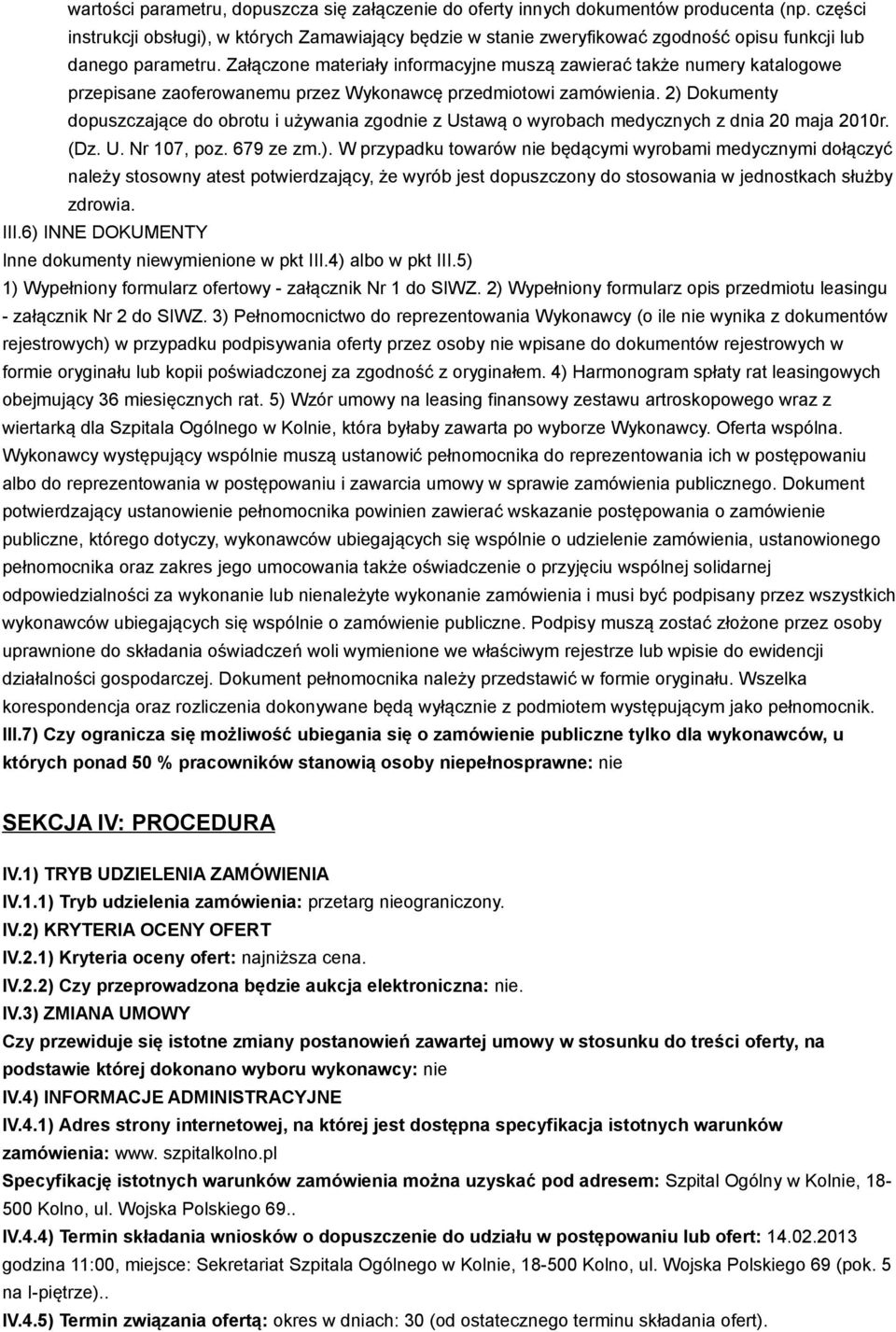 wartości parametru, dopuszcza się załączenie do oferty innych dokumentów producenta (np. części instrukcji obsługi), w których Zamawiający będzie w stanie zweryfikować zgodność opisu funkcji lub danego parametru. Załączone materiały informacyjne muszą zawierać także numery katalogowe przepisane zaoferowanemu przez Wykonawcę przedmiotowi zamówienia. 2) Dokumenty dopuszczające do obrotu i używania zgodnie z Ustawą o wyrobach medycznych z dnia 20 maja 2010r. (Dz. U. Nr 107, poz. 679 ze zm.). W przypadku towarów nie będącymi wyrobami medycznymi dołączyć należy stosowny atest potwierdzający, że wyrób jest dopuszczony do stosowania w jednostkach służby zdrowia.

III.6) INNE DOKUMENTY

Inne dokumenty niewymienione w pkt III.4) albo w pkt III.5)

1) Wypełniony formularz ofertowy - załącznik Nr 1 do SIWZ. 2) Wypełniony formularz opis przedmiotu leasingu - załącznik Nr 2 do SIWZ. 3) Pełnomocnictwo do reprezentowania Wykonawcy (o ile nie wynika z dokumentów rejestrowych) w przypadku podpisywania oferty przez osoby nie wpisane do dokumentów rejestrowych w formie oryginału lub kopii poświadczonej za zgodność z oryginałem. 4) Harmonogram spłaty rat leasingowych obejmujący 36 miesięcznych rat. 5) Wzór umowy na leasing finansowy zestawu artroskopowego wraz z wiertarką dla Szpitala Ogólnego w Kolnie, która byłaby zawarta po wyborze Wykonawcy. Oferta wspólna. Wykonawcy występujący wspólnie muszą ustanowić pełnomocnika do reprezentowania ich w postępowaniu albo do reprezentowania w postępowaniu i zawarcia umowy w sprawie zamówienia publicznego. Dokument potwierdzający ustanowienie pełnomocnika powinien zawierać wskazanie postępowania o zamówienie publiczne, którego dotyczy, wykonawców ubiegających się wspólnie o udzielenie zamówienia, ustanowionego pełnomocnika oraz zakres jego umocowania także oświadczenie o przyjęciu wspólnej solidarnej odpowiedzialności za wykonanie lub nienależyte wykonanie zamówienia i musi być podpisany przez wszystkich wykonawców ubiegających się wspólnie o zamówienie publiczne. Podpisy muszą zostać złożone przez osoby uprawnione do składania oświadczeń woli wymienione we właściwym rejestrze lub wpisie do ewidencji działalności gospodarczej. Dokument pełnomocnika należy przedstawić w formie oryginału. Wszelka korespondencja oraz rozliczenia dokonywane będą wyłącznie z podmiotem występującym jako pełnomocnik.

III.7) Czy ogranicza się możliwość ubiegania się o zamówienie publiczne tylko dla wykonawców, u których ponad 50 % pracowników stanowią osoby niepełnosprawne: nie

SEKCJA IV: PROCEDURA

IV.1) TRYB UDZIELENIA ZAMÓWIENIA

IV.1.1) Tryb udzielenia zamówienia: przetarg nieograniczony.

IV.2) KRYTERIA OCENY OFERT

IV.2.1) Kryteria oceny ofert: najniższa cena.

IV.2.2) Czy przeprowadzona będzie aukcja elektroniczna: nie.

IV.3) ZMIANA UMOWY

Czy przewiduje się istotne zmiany postanowień zawartej umowy w stosunku do treści oferty, na podstawie której dokonano wyboru wykonawcy: nie

IV.4) INFORMACJE ADMINISTRACYJNE

IV.4.1) Adres strony internetowej, na której jest dostępna specyfikacja istotnych warunków zamówienia: www. szpitalkolno.pl

Specyfikację istotnych warunków zamówienia można uzyskać pod adresem: Szpital Ogólny w Kolnie, 18-500 Kolno, ul. Wojska Polskiego 69..

IV.4.4) Termin składania wniosków o dopuszczenie do udziału w postępowaniu lub ofert: 14.02.2013 godzina 11:00, miejsce: Sekretariat Szpitala Ogólnego w Kolnie, 18-500 Kolno, ul. Wojska Polskiego 69 (pok. 5 na I-piętrze)..

IV.4.5) Termin związania ofertą: okres w dniach: 30 (od ostatecznego terminu składania ofert).